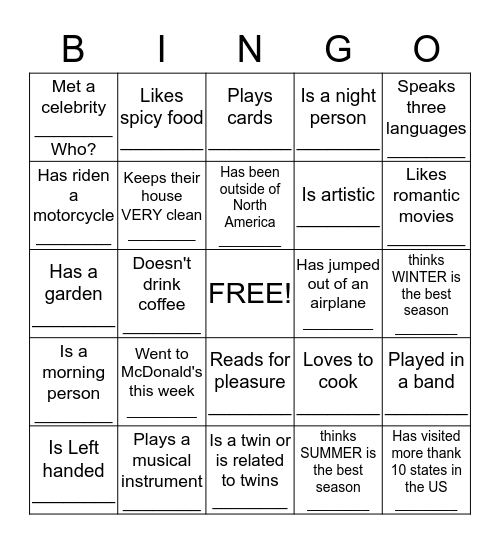 | B | I | N | G | O |
|---|---|---|---|---|
| Met a celebrity ________ Who? | Likes spicy food ________ | Plays cards ________ | Is a night person ________ | Speaks three languages ________ |
| Has riden a motorcycle ________ | Keeps their house VERY clean ________ | Has been outside of North America ________ | Is artistic ________ | Likes romantic movies ________ |
| Has a garden ________ | Doesn't drink coffee ________ | FREE! | Has jumped out of an airplane ________ | thinks WINTER is the best season ________ |
| Is a morning person ________ | Went to McDonald's this week ________ | Reads for pleasure ________ | Loves to cook ________ | Played in a band ________ |
| Is Left handed ________ | Plays a musical instrument ________ | Is a twin or is related to twins ________ | thinks SUMMER is the best season ________ | Has visited more thank 10 states in the US ________ |